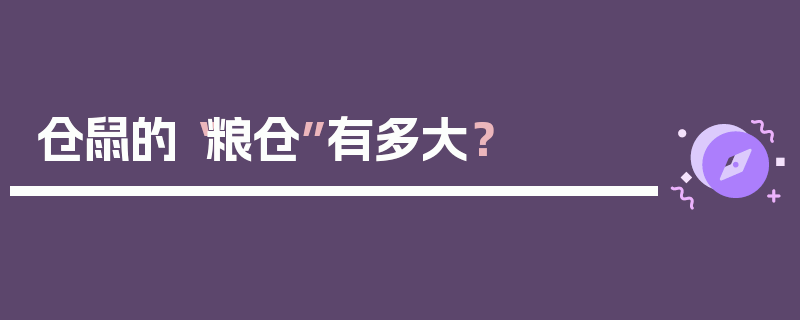 仓鼠的“粮仓”有多大？